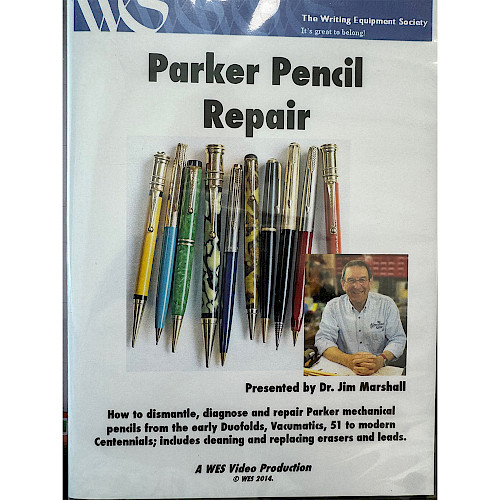 WES

The Writing Equipment Society
It's great to belong!

Parker Pencil Repair

Presented by Dr. Jim Marshall

How to dismantle, diagnose and repair Parker mechanical pencils from the early Duofolds, Vacumatics, 51 to modern Centennials; includes cleaning and replacing erasers and leads.

A WES Video Production
© WES 2014.